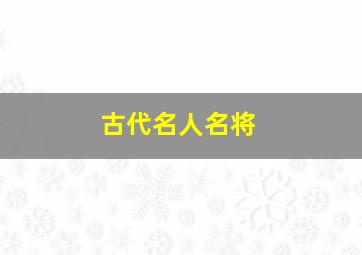 古代名人名将